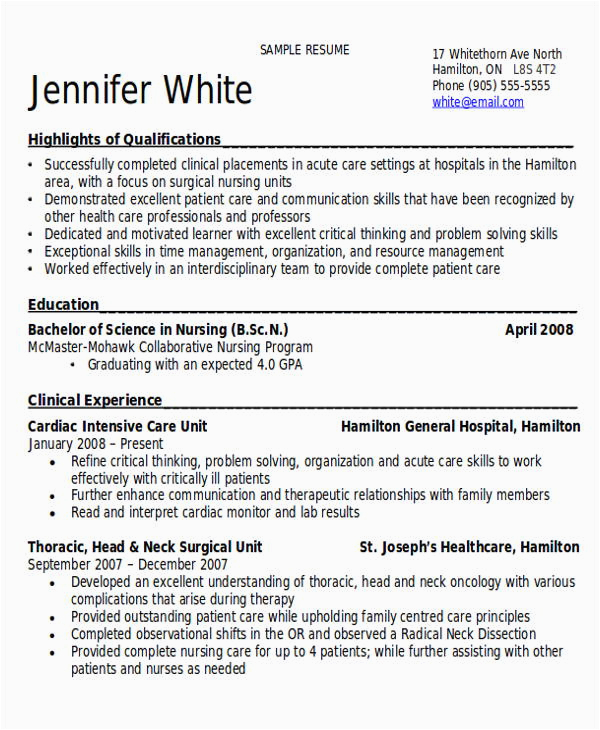 SAMPLE RESUME

Jennifer White

17 Whitethorn Ave North
Hamilton, ON L8S 4T2
Phone (905) 555-5555
white@email.com

Highlights of Qualifications

• Successfully completed clinical placements in acute care settings at hospitals in the Hamilton area, with a focus on surgical nursing units
• Demonstrated excellent patient care and communication skills that have been recognized by other health care professionals and professors
• Dedicated and motivated learner with excellent critical thinking and problem solving skills
• Exceptional skills in time management, organization, and resource management
• Worked effectively in an interdisciplinary team to provide complete patient care

Education

Bachelor of Science in Nursing (B.Sc.N.) April 2008
McMaster-Mohawk Collaborative Nursing Program
• Graduating with an expected 4.0 GPA

Clinical Experience

Cardiac Intensive Care Unit Hamilton General Hospital, Hamilton
January 2008 – Present
• Refine critical thinking, problem solving, organization and acute care skills to work effectively with critically ill patients
• Further enhance communication and therapeutic relationships with family members
• Read and interpret cardiac monitor and lab results

Thoracic, Head & Neck Surgical Unit St. Joseph's Healthcare, Hamilton
September 2007 – December 2007
• Developed an excellent understanding of thoracic, head and neck oncology with various complications that arise during therapy
• Provided outstanding patient care while upholding family centred care principles
• Completed observational shifts in the OR and observed a Radical Neck Dissection
• Provided complete nursing care for up to 4 patients; while further assisting with other patients and nurses as needed